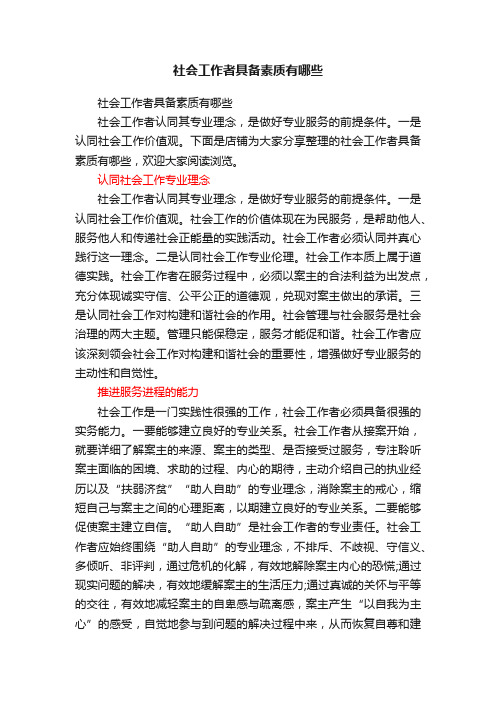 社会工作者具备素质有哪些

社会工作者具备素质有哪些

社会工作者认同其专业理念，是做好专业服务的前提条件。一是认同社会工作价值观。下面是店铺为大家分享整理的社会工作者具备素质有哪些，欢迎大家阅读浏览。

认同社会工作专业理念

社会工作者认同其专业理念，是做好专业服务的前提条件。一是认同社会工作价值观。社会工作的价值体现在为民服务，是帮助他人、服务他人和传递社会正能量的实践活动。社会工作者必须认同并真心践行这一理念。二是认同社会工作专业伦理。社会工作本质上属于道德实践。社会工作者在服务过程中，必须以案主的合法利益为出发点，充分体现诚实守信、公平公正的道德观，兑现对案主做出的承诺。三是认同社会工作对构建和谐社会的作用。社会管理与社会服务是社会治理的两大主题。管理只能保稳定，服务才能促和谐。社会工作者应该深刻领会社会工作对构建和谐社会的重要性，增强做好专业服务的主动性和自觉性。

推进服务进程的能力

社会工作是一门实践性很强的工作，社会工作者必须具备很强的实务能力。一要能够建立良好的专业关系。社会工作者从接案开始，就要详细了解案主的来源、案主的类型、是否接受过服务，专注聆听案主面临的困境、求助的过程、内心的期待，主动介绍自己的执业经历以及“扶弱济贫”“助人自助”的专业理念，消除案主的戒心，缩短自己与案主之间的心理距离，以期建立良好的专业关系。二要能够促使案主建立自信。“助人自助”是社会工作者的专业责任。社会工作者应始终围绕“助人自助”的专业理念，不排斥、不歧视、守信义、多倾听、非评判，通过危机的化解，有效地解除案主内心的恐慌;通过现实问题的解决，有效地缓解案主的生活压力;通过真诚的关怀与平等的交往，有效地减轻案主的自卑感与疏离感，案主产生“以自我为主心”的感受，自觉地参与到问题的解决过程中来，从而恢复自尊和建